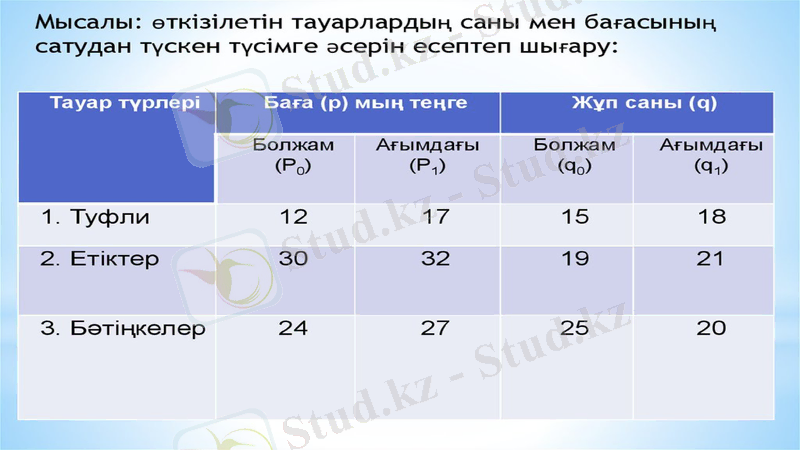 Мысалы: өткізілетін тауарлардың саны мен бағасының сатудан түскен түсімге әсерін есептеп шығару:

| Тауар түрлері | Баға (р) мың теңге | | Жұп саны (q) | |
|---|---|---|---|---|
| | Болжам ($P_0$) | Ағымдағы ($P_1$) | Болжам ($q_0$) | Ағымдағы ($q_1$) |
| 1. Туфли | 12 | 17 | 15 | 18 |
| 2. Етіктер | 30 | 32 | 19 | 21 |
| 3. Бәтіңкелер | 24 | 27 | 25 | 20 |

Stud.kz - Stud.kz